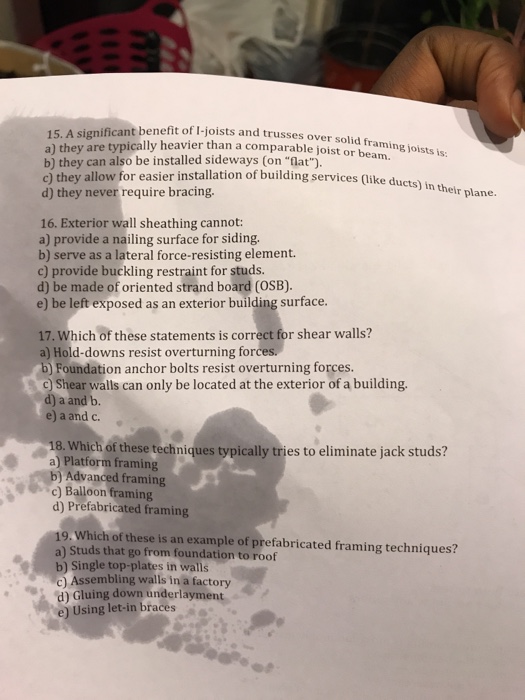 15. A significant benefit of I-joists and trusses over solid framing joists is:
a) they are typically heavier than a comparable joist or beam.
b) they can also be installed sideways (on "flat").
c) they allow for easier installation of building services (like ducts) in their plane.
d) they never require bracing.

16. Exterior wall sheathing cannot:
a) provide a nailing surface for siding.
b) serve as a lateral force-resisting element.
c) provide buckling restraint for studs.
d) be made of oriented strand board (OSB).
e) be left exposed as an exterior building surface.

17. Which of these statements is correct for shear walls?
a) Hold-downs resist overturning forces.
b) Foundation anchor bolts resist overturning forces.
c) Shear walls can only be located at the exterior of a building.
d) a and b.
e) a and c.

18. Which of these techniques typically tries to eliminate jack studs?
a) Platform framing
b) Advanced framing
c) Balloon framing
d) Prefabricated framing

19. Which of these is an example of prefabricated framing techniques?
a) Studs that go from foundation to roof
b) Single top-plates in walls
c) Assembling walls in a factory
d) Gluing down underlayment
e) Using let-in braces